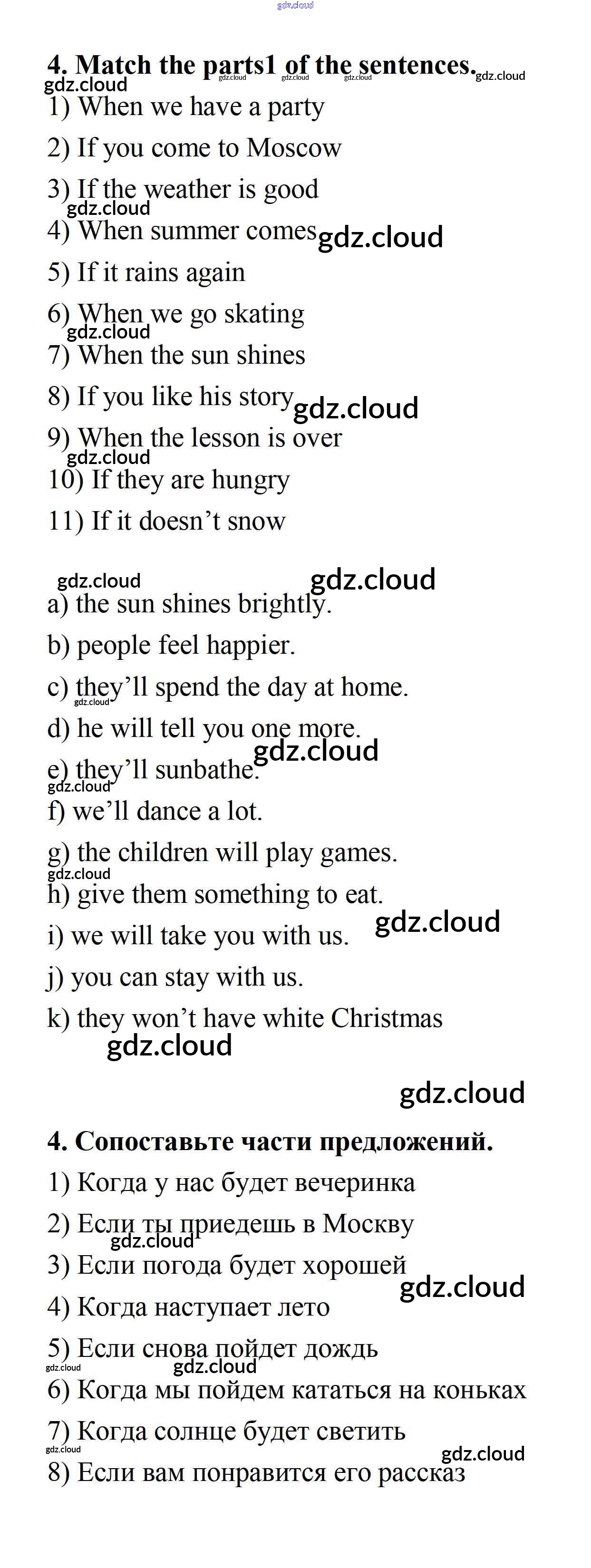 gdz.cloud

4. Match the parts1 of the sentences.

1) When we have a party

2) If you come to Moscow

3) If the weather is good

4) When summer comes

5) If it rains again

6) When we go skating

7) When the sun shines

8) If you like his story

9) When the lesson is over

10) If they are hungry

11) If it doesn't snow

a) the sun shines brightly.

b) people feel happier.

c) they'll spend the day at home.

d) he will tell you one more.

e) they'll sunbathe.

f) we'll dance a lot.

g) the children will play games.

h) give them something to eat.

i) we will take you with us.

j) you can stay with us.

k) they won't have white Christmas

4. Сопоставьте части предложений.

1) Когда у нас будет вечеринка

2) Если ты приедешь в Москву

3) Если погода будет хорошей

4) Когда наступает лето

5) Если снова пойдет дождь

6) Когда мы пойдем кататься на коньках

7) Когда солнце будет светить

8) Если вам понравится его рассказ